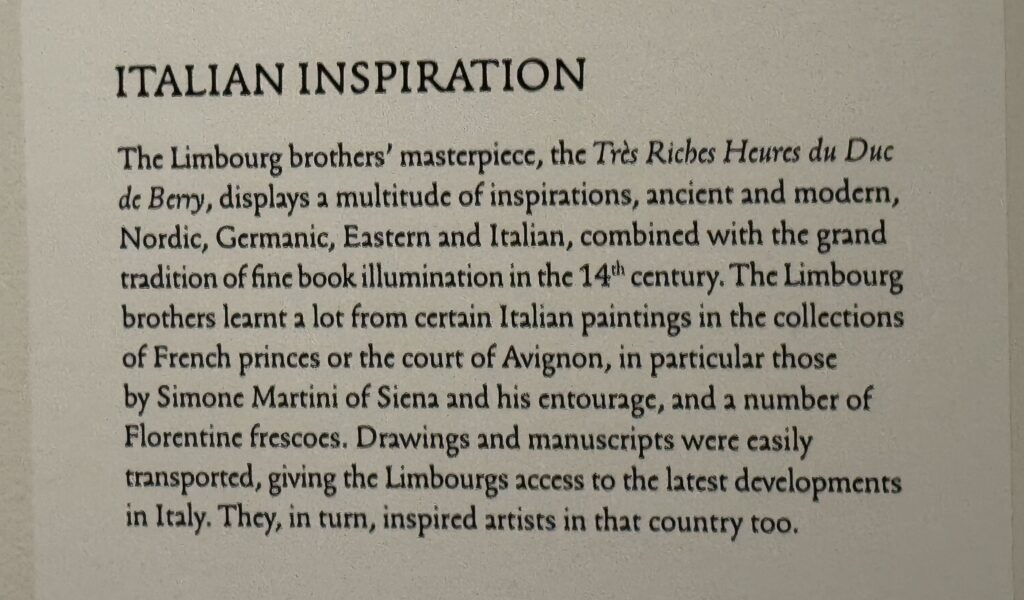 ITALIAN INSPIRATION

The Limbourg brothers' masterpiece, the Très Riches Heures du Duc de Berry, displays a multitude of inspirations, ancient and modern, Nordic, Germanic, Eastern and Italian, combined with the grand tradition of fine book illumination in the 14th century. The Limbourg brothers learnt a lot from certain Italian paintings in the collections of French princes or the court of Avignon, in particular those by Simone Martini of Siena and his entourage, and a number of Florentine frescoes. Drawings and manuscripts were easily transported, giving the Limbourgs access to the latest developments in Italy. They, in turn, inspired artists in that country too.